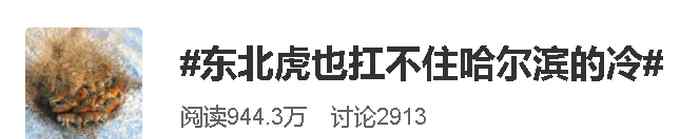 #东北虎也扛不住哈尔滨的冷#

阅读944.3万　讨论2913